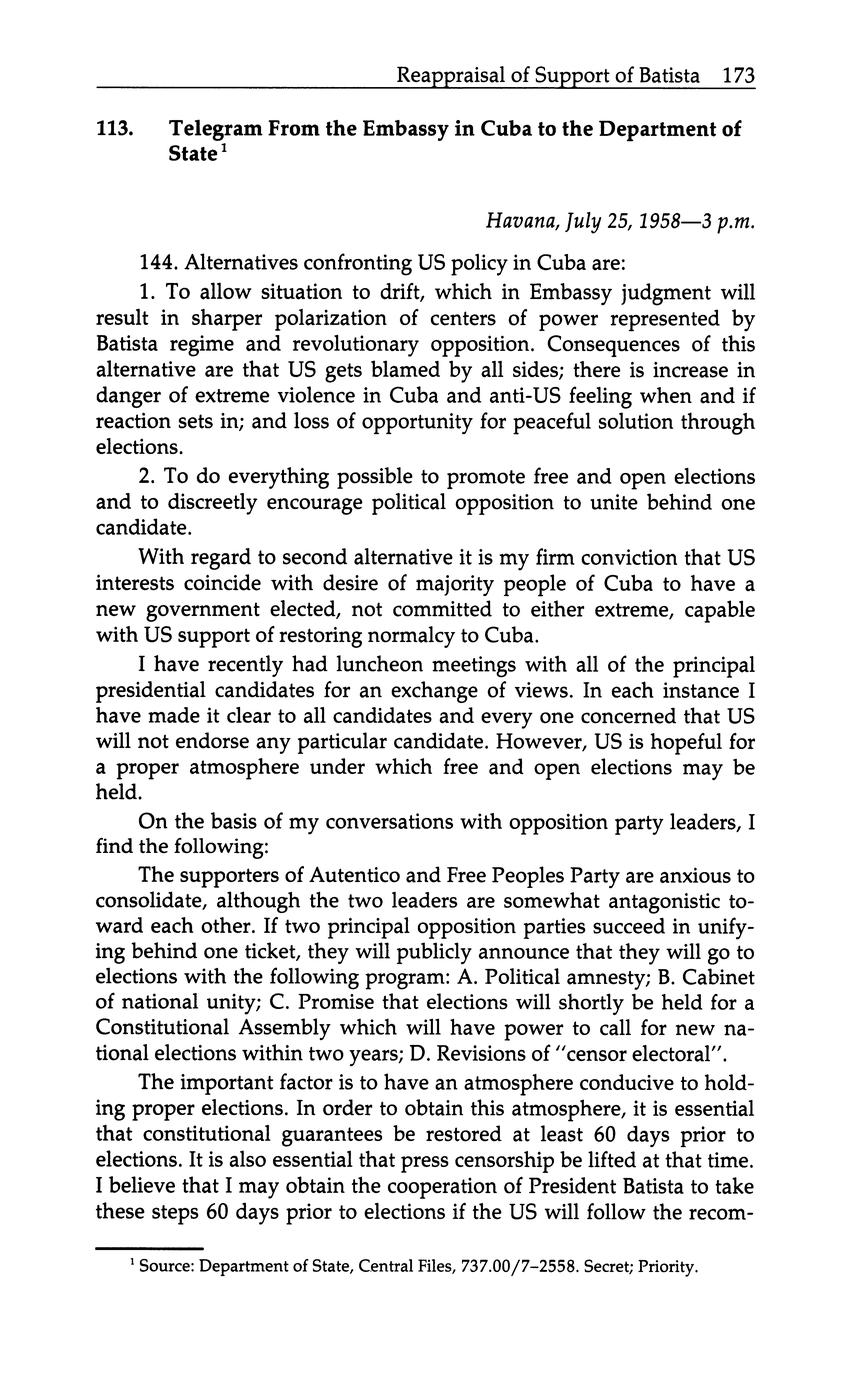 Reappraisal of Support of Batista 173

113. Telegram From the Embassy in Cuba to the Department of State$^1$

Havana, July 25, 1958—3 p.m.

144. Alternatives confronting US policy in Cuba are:

1. To allow situation to drift, which in Embassy judgment will result in sharper polarization of centers of power represented by Batista regime and revolutionary opposition. Consequences of this alternative are that US gets blamed by all sides; there is increase in danger of extreme violence in Cuba and anti-US feeling when and if reaction sets in; and loss of opportunity for peaceful solution through elections.

2. To do everything possible to promote free and open elections and to discreetly encourage political opposition to unite behind one candidate.

With regard to second alternative it is my firm conviction that US interests coincide with desire of majority people of Cuba to have a new government elected, not committed to either extreme, capable with US support of restoring normalcy to Cuba.

I have recently had luncheon meetings with all of the principal presidential candidates for an exchange of views. In each instance I have made it clear to all candidates and every one concerned that US will not endorse any particular candidate. However, US is hopeful for a proper atmosphere under which free and open elections may be held.

On the basis of my conversations with opposition party leaders, I find the following:

The supporters of Autentico and Free Peoples Party are anxious to consolidate, although the two leaders are somewhat antagonistic toward each other. If two principal opposition parties succeed in unifying behind one ticket, they will publicly announce that they will go to elections with the following program: A. Political amnesty; B. Cabinet of national unity; C. Promise that elections will shortly be held for a Constitutional Assembly which will have power to call for new national elections within two years; D. Revisions of "censor electoral".

The important factor is to have an atmosphere conducive to holding proper elections. In order to obtain this atmosphere, it is essential that constitutional guarantees be restored at least 60 days prior to elections. It is also essential that press censorship be lifted at that time. I believe that I may obtain the cooperation of President Batista to take these steps 60 days prior to elections if the US will follow the recom-

$^1$ Source: Department of State, Central Files, 737.00/7–2558. Secret; Priority.